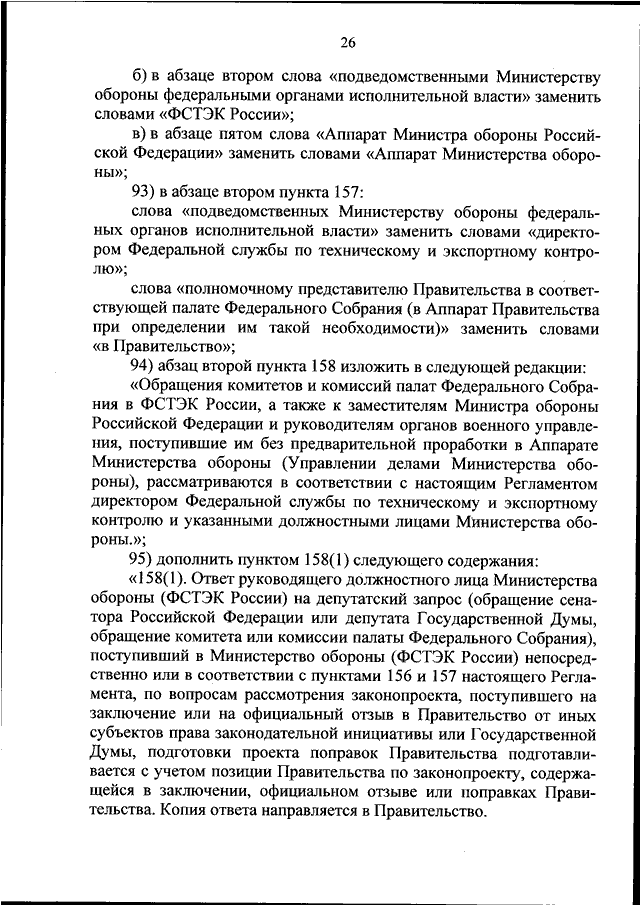 26

б) в абзаце втором слова «подведомственными Министерству обороны федеральными органами исполнительной власти» заменить словами «ФСТЭК России»;

в) в абзаце пятом слова «Аппарат Министра обороны Российской Федерации» заменить словами «Аппарат Министерства обороны»;

93) в абзаце втором пункта 157:

слова «подведомственных Министерству обороны федеральных органов исполнительной власти» заменить словами «директором Федеральной службы по техническому и экспортному контролю»;

слова «полномочному представителю Правительства в соответствующей палате Федерального Собрания (в Аппарат Правительства при определении им такой необходимости)» заменить словами «в Правительство»;

94) абзац второй пункта 158 изложить в следующей редакции:

«Обращения комитетов и комиссий палат Федерального Собрания в ФСТЭК России, а также к заместителям Министра обороны Российской Федерации и руководителям органов военного управления, поступившие им без предварительной проработки в Аппарате Министерства обороны (Управлении делами Министерства обороны), рассматриваются в соответствии с настоящим Регламентом директором Федеральной службы по техническому и экспортному контролю и указанными должностными лицами Министерства обороны.»;

95) дополнить пунктом 158(1) следующего содержания:

«158(1). Ответ руководящего должностного лица Министерства обороны (ФСТЭК России) на депутатский запрос (обращение сенатора Российской Федерации или депутата Государственной Думы, обращение комитета или комиссии палаты Федерального Собрания), поступивший в Министерство обороны (ФСТЭК России) непосредственно или в соответствии с пунктами 156 и 157 настоящего Регламента, по вопросам рассмотрения законопроекта, поступившего на заключение или на официальный отзыв в Правительство от иных субъектов права законодательной инициативы или Государственной Думы, подготовки проекта поправок Правительства подготавливается с учетом позиции Правительства по законопроекту, содержащейся в заключении, официальном отзыве или поправках Правительства. Копия ответа направляется в Правительство.